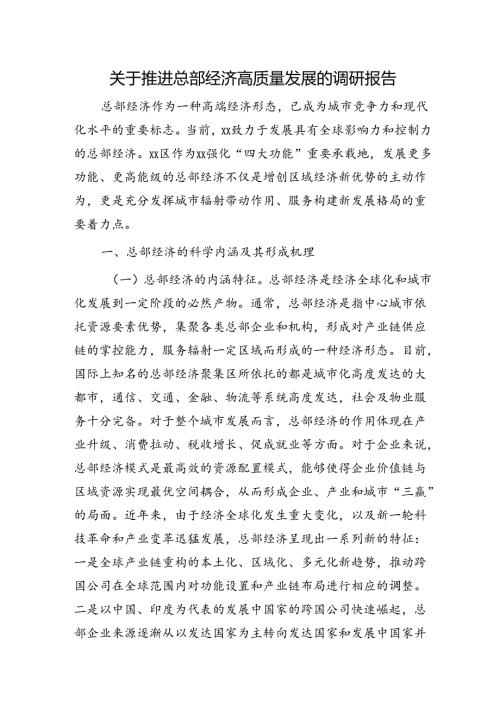 关于推进总部经济高质量发展的调研报告

总部经济作为一种高端经济形态，已成为城市竞争力和现代化水平的重要标志。当前，xx致力于发展具有全球影响力和控制力的总部经济。xx区作为xx强化“四大功能”重要承载地，发展更多功能、更高能级的总部经济不仅是增创区域经济新优势的主动作为，更是充分发挥城市辐射带动作用、服务构建新发展格局的重要着力点。

一、总部经济的科学内涵及其形成机理

（一）总部经济的内涵特征。总部经济是经济全球化和城市化发展到一定阶段的必然产物。通常，总部经济是指中心城市依托资源要素优势，集聚各类总部企业和机构，形成对产业链供应链的掌控能力，服务辐射一定区域而形成的一种经济形态。目前，国际上知名的总部经济聚集区所依托的都是城市化高度发达的大都市，通信、交通、金融、物流等系统高度发达，社会及物业服务十分完备。对于整个城市发展而言，总部经济的作用体现在产业升级、消费拉动、税收增长、促成就业等方面。对于企业来说，总部经济模式是最高效的资源配置模式，能够使得企业价值链与区域资源实现最优空间耦合，从而形成企业、产业和城市“三赢”的局面。近年来，由于经济全球化发生重大变化，以及新一轮科技革命和产业变革迅猛发展，总部经济呈现出一系列新的特征：一是全球产业链重构的本土化、区域化、多元化新趋势，推动跨国公司在全球范围内对功能设置和产业链布局进行相应的调整。二是以中国、印度为代表的发展中国家的跨国公司快速崛起，总部企业来源逐渐从以发达国家为主转向发达国家和发展中国家并